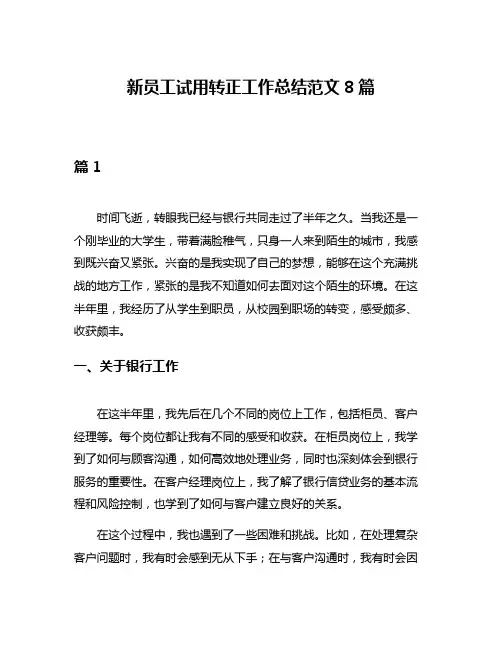 新员工试用转正工作总结范文 8 篇

篇 1

时间飞逝，转眼我已经与银行共同走过了半年之久。当我还是一个刚毕业的大学生，带着满脸稚气，只身一人来到陌生的城市，我感到既兴奋又紧张。兴奋的是我实现了自己的梦想，能够在这个充满挑战的地方工作，紧张的是我不知道如何去面对这个陌生的环境。在这半年里，我经历了从学生到职员，从校园到职场的转变，感受颇多、收获颇丰。

一、关于银行工作

在这半年里，我先后在几个不同的岗位上工作，包括柜员、客户经理等。每个岗位都让我有不同的感受和收获。在柜员岗位上，我学到了如何与顾客沟通，如何高效地处理业务，同时也深刻体会到银行服务的重要性。在客户经理岗位上，我了解了银行信贷业务的基本流程和风险控制，也学到了如何与客户建立良好的关系。

在这个过程中，我也遇到了一些困难和挑战。比如，在处理复杂客户问题时，我有时会感到无从下手；在与客户沟通时，我有时会因